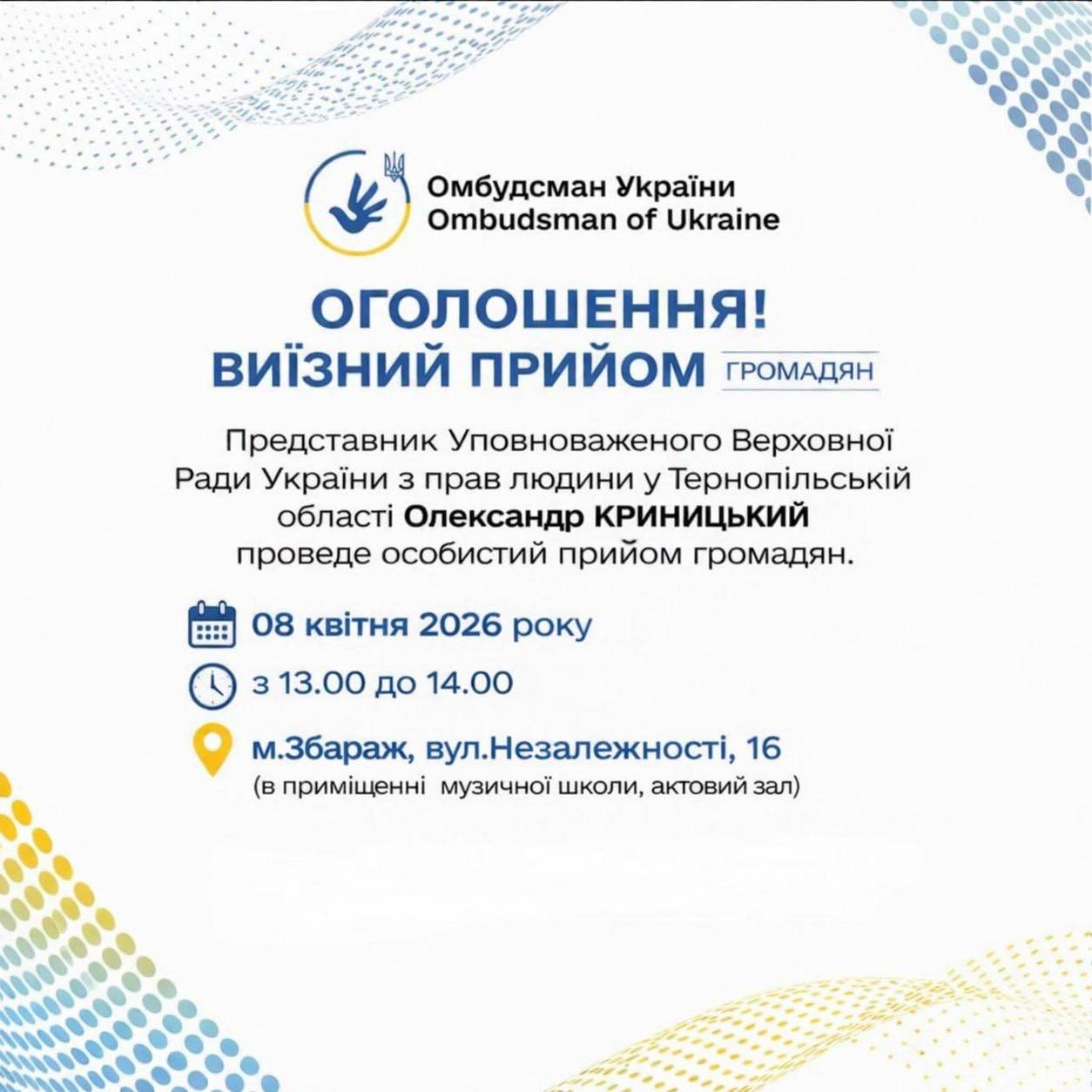 Омбудсман України
Ombudsman of Ukraine

ОГОЛОШЕННЯ!
ВИЇЗНИЙ ПРИЙОМ ГРОМАДЯН

Представник Уповноваженого Верховної Ради України з прав людини у Тернопільській області Олександр КРИНИЦЬКИЙ проведе особистий прийом громадян.

08 квітня 2026 року

з 13.00 до 14.00

м.Збараж, вул.Незалежності, 16
(в приміщенні музичної школи, актовий зал)